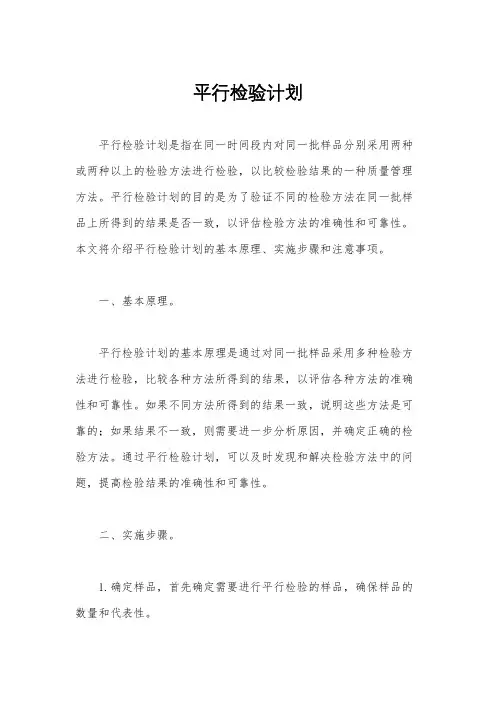 平行检验计划

平行检验计划是指在同一时间段内对同一批样品分别采用两种或两种以上的检验方法进行检验，以比较检验结果的一种质量管理方法。平行检验计划的目的是为了验证不同的检验方法在同一批样品上所得到的结果是否一致，以评估检验方法的准确性和可靠性。本文将介绍平行检验计划的基本原理、实施步骤和注意事项。

一、基本原理。

平行检验计划的基本原理是通过对同一批样品采用多种检验方法进行检验，比较各种方法所得到的结果，以评估各种方法的准确性和可靠性。如果不同方法所得到的结果一致，说明这些方法是可靠的；如果结果不一致，则需要进一步分析原因，并确定正确的检验方法。通过平行检验计划，可以及时发现和解决检验方法中的问题，提高检验结果的准确性和可靠性。

二、实施步骤。

1. 确定样品，首先确定需要进行平行检验的样品，确保样品的数量和代表性。